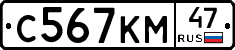 С567КМ 47 RUS